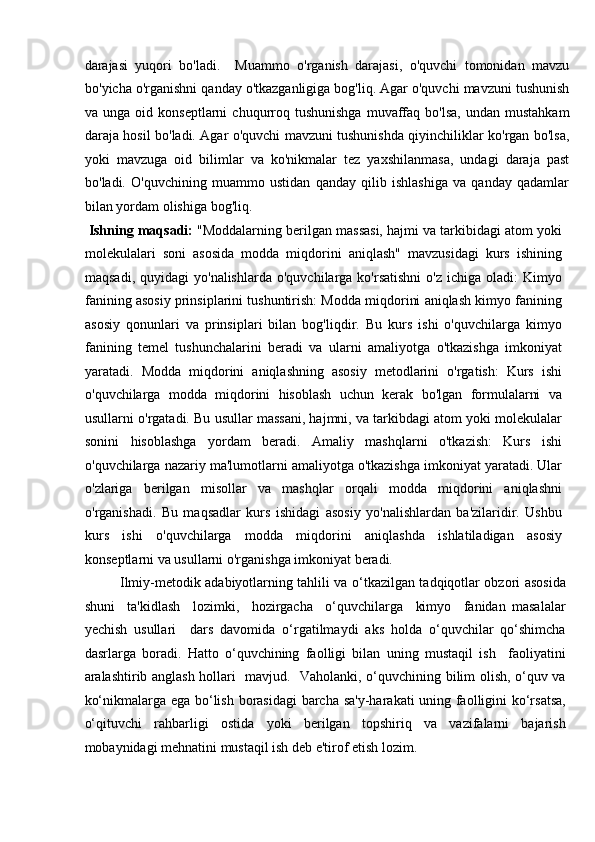 darajasi yuqori bo'ladi. Muammo o'rganish darajasi, o'quvchi tomonidan mavzu bo'yicha o'rganishni qanday o'tkazganligiga bog'liq. Agar o'quvchi mavzuni tushunish va unga oid konseptlarni chuqurroq tushunishga muvaffaq bo'lsa, undan mustahkam daraja hosil bo'ladi. Agar o'quvchi mavzuni tushunishda qiyinchiliklar ko'rgan bo'lsa, yoki mavzuga oid bilimlar va ko'nikmalar tez yaxshilanmasa, undagi daraja past bo'ladi. O'quvchining muammo ustidan qanday qilib ishlashiga va qanday qadamlar bilan yordam olishiga bog'liq.

Ishning maqsadi: "Moddalarning berilgan massasi, hajmi va tarkibidagi atom yoki molekulalari soni asosida modda miqdorini aniqlash" mavzusidagi kurs ishining maqsadi, quyidagi yo'nalishlarda o'quvchilarga ko'rsatishni o'z ichiga oladi: Kimyo fanining asosiy prinsiplarini tushuntirish: Modda miqdorini aniqlash kimyo fanining asosiy qonunlari va prinsiplari bilan bog'liqdir. Bu kurs ishi o'quvchilarga kimyo fanining temel tushunchalarini beradi va ularni amaliyotga o'tkazishga imkoniyat yaratadi. Modda miqdorini aniqlashning asosiy metodlarini o'rgatish: Kurs ishi o'quvchilarga modda miqdorini hisoblash uchun kerak bo'lgan formulalarni va usullarni o'rgatadi. Bu usullar massani, hajmni, va tarkibdagi atom yoki molekulalar sonini hisoblashga yordam beradi. Amaliy mashqlarni o'tkazish: Kurs ishi o'quvchilarga nazariy ma'lumotlarni amaliyotga o'tkazishga imkoniyat yaratadi. Ular o'zlariga berilgan misollar va mashqlar orqali modda miqdorini aniqlashni o'rganishadi. Bu maqsadlar kurs ishidagi asosiy yo'nalishlardan ba'zilaridir. Ushbu kurs ishi o'quvchilarga modda miqdorini aniqlashda ishlatiladigan asosiy konseptlarni va usullarni o'rganishga imkoniyat beradi.

Ilmiy-metodik adabiyotlarning tahlili va o‘tkazilgan tadqiqotlar obzori asosida shuni ta'kidlash lozimki, hozirgacha o‘quvchilarga kimyo fanidan masalalar yechish usullari dars davomida o‘rgatilmaydi aks holda o‘quvchilar qo‘shimcha dasrlarga boradi. Hatto o‘quvchining faolligi bilan uning mustaqil ish faoliyatini aralashtirib anglash hollari mavjud. Vaholanki, o‘quvchining bilim olish, o‘quv va ko‘nikmalarga ega bo‘lish borasidagi barcha sa'y-harakati uning faolligini ko‘rsatsa, o‘qituvchi rahbarligi ostida yoki berilgan topshiriq va vazifalarni bajarish mobaynidagi mehnatini mustaqil ish deb e'tirof etish lozim.